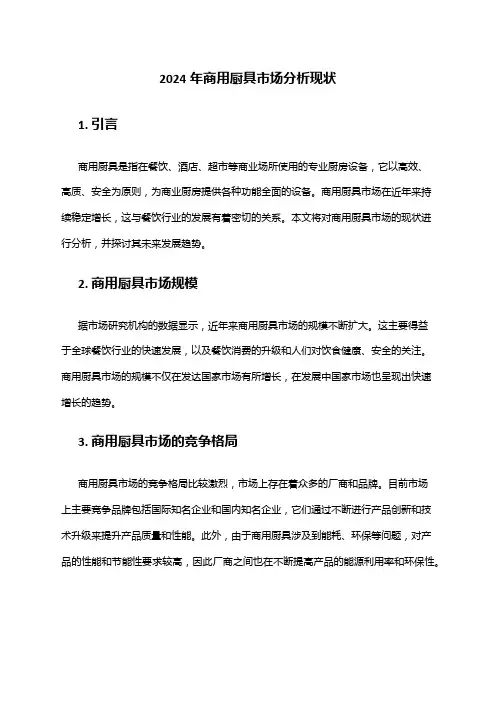 2024 年商用厨具市场分析现状

1. 引言

商用厨具是指在餐饮、酒店、超市等商业场所使用的专业厨房设备，它以高效、高质、安全为原则，为商业厨房提供各种功能全面的设备。商用厨具市场在近年来持续稳定增长，这与餐饮行业的发展有着密切的关系。本文将对商用厨具市场的现状进行分析，并探讨其未来发展趋势。

2. 商用厨具市场规模

据市场研究机构的数据显示，近年来商用厨具市场的规模不断扩大。这主要得益于全球餐饮行业的快速发展，以及餐饮消费的升级和人们对饮食健康、安全的关注。商用厨具市场的规模不仅在发达国家市场有所增长，在发展中国家市场也呈现出快速增长的趋势。

3. 商用厨具市场的竞争格局

商用厨具市场的竞争格局比较激烈，市场上存在着众多的厂商和品牌。目前市场上主要竞争品牌包括国际知名企业和国内知名企业，它们通过不断进行产品创新和技术升级来提升产品质量和性能。此外，由于商用厨具涉及到能耗、环保等问题，对产品的性能和节能性要求较高，因此厂商之间也在不断提高产品的能源利用率和环保性。